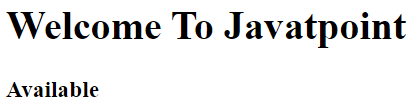 Welcome To Javatpoint

Available